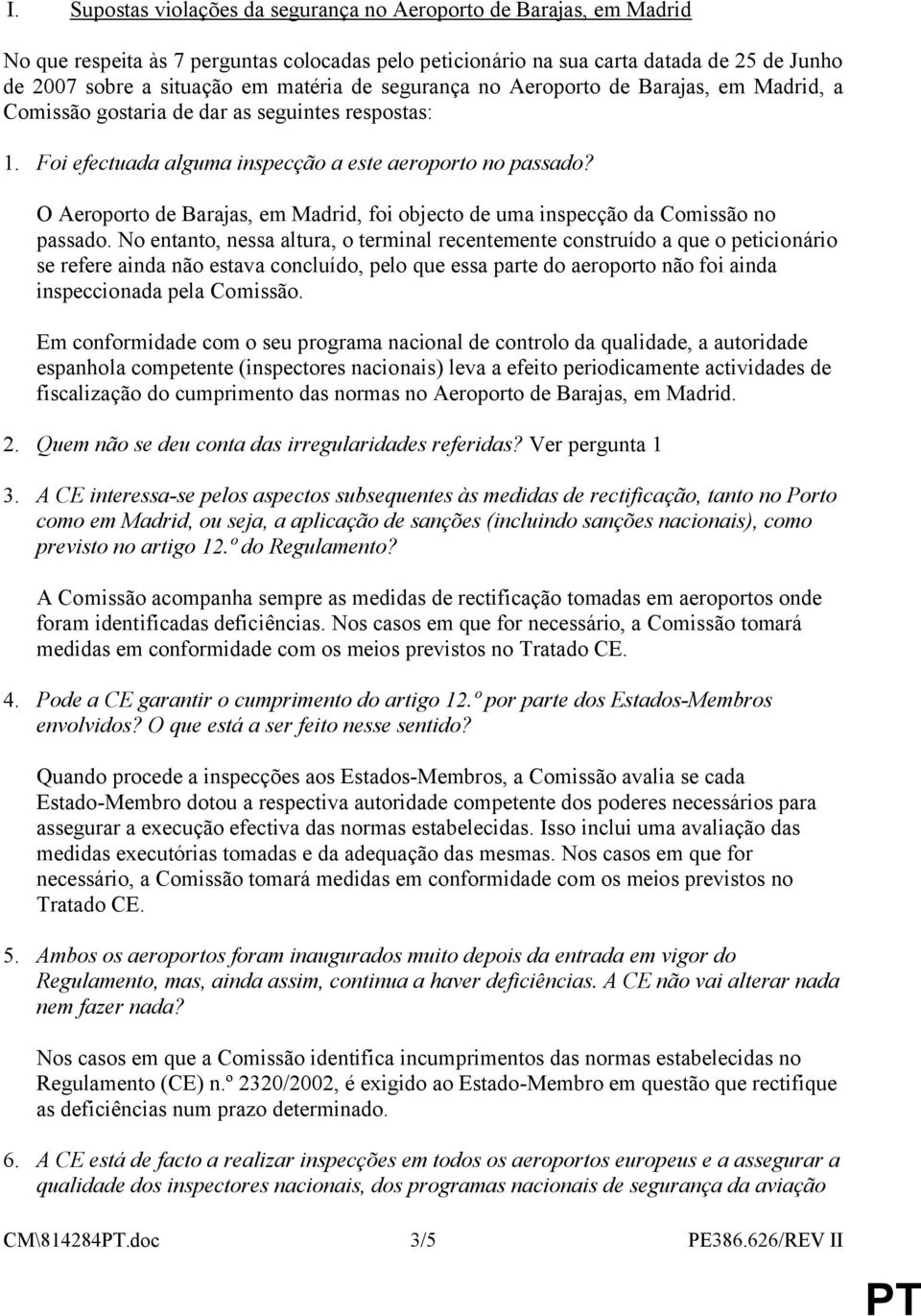 I. Supostas violações da segurança no Aeroporto de Barajas, em Madrid

No que respeita às 7 perguntas colocadas pelo peticionário na sua carta datada de 25 de Junho de 2007 sobre a situação em matéria de segurança no Aeroporto de Barajas, em Madrid, a Comissão gostaria de dar as seguintes respostas:

1. Foi efectuada alguma inspecção a este aeroporto no passado?

O Aeroporto de Barajas, em Madrid, foi objecto de uma inspecção da Comissão no passado. No entanto, nessa altura, o terminal recentemente construído a que o peticionário se refere ainda não estava concluído, pelo que essa parte do aeroporto não foi ainda inspeccionada pela Comissão.

Em conformidade com o seu programa nacional de controlo da qualidade, a autoridade espanhola competente (inspectores nacionais) leva a efeito periodicamente actividades de fiscalização do cumprimento das normas no Aeroporto de Barajas, em Madrid.

2. Quem não se deu conta das irregularidades referidas? Ver pergunta 1

3. A CE interessa-se pelos aspectos subsequentes às medidas de rectificação, tanto no Porto como em Madrid, ou seja, a aplicação de sanções (incluindo sanções nacionais), como previsto no artigo 12.º do Regulamento?

A Comissão acompanha sempre as medidas de rectificação tomadas em aeroportos onde foram identificadas deficiências. Nos casos em que for necessário, a Comissão tomará medidas em conformidade com os meios previstos no Tratado CE.

4. Pode a CE garantir o cumprimento do artigo 12.º por parte dos Estados-Membros envolvidos? O que está a ser feito nesse sentido?

Quando procede a inspecções aos Estados-Membros, a Comissão avalia se cada Estado-Membro dotou a respectiva autoridade competente dos poderes necessários para assegurar a execução efectiva das normas estabelecidas. Isso inclui uma avaliação das medidas executórias tomadas e da adequação das mesmas. Nos casos em que for necessário, a Comissão tomará medidas em conformidade com os meios previstos no Tratado CE.

5. Ambos os aeroportos foram inaugurados muito depois da entrada em vigor do Regulamento, mas, ainda assim, continua a haver deficiências. A CE não vai alterar nada nem fazer nada?

Nos casos em que a Comissão identifica incumprimentos das normas estabelecidas no Regulamento (CE) n.º 2320/2002, é exigido ao Estado-Membro em questão que rectifique as deficiências num prazo determinado.

6. A CE está de facto a realizar inspecções em todos os aeroportos europeus e a assegurar a qualidade dos inspectores nacionais, dos programas nacionais de segurança da aviação

CM\814284PT.doc 3/5 PE386.626/REV II

PT